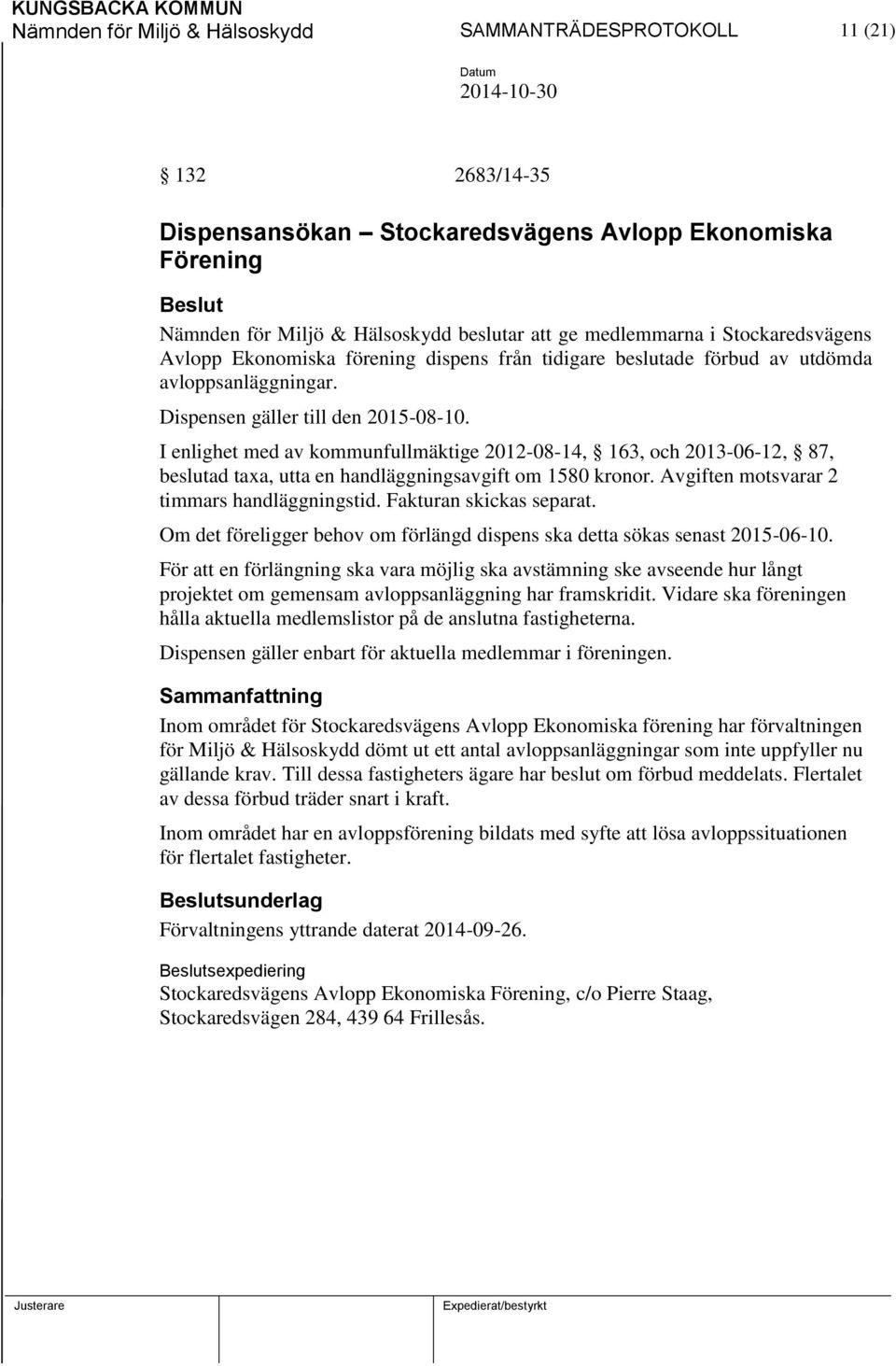 KUNGSBACKA KOMMUN
Nämnden för Miljö & Hälsoskydd SAMMANTRÄDESPROTOKOLL 11 (21)

Datum
2014-10-30

§ 132 2683/14-35

Dispensansökan – Stockaredsvägens Avlopp Ekonomiska Förening

Beslut
Nämnden för Miljö & Hälsoskydd beslutar att ge medlemmarna i Stockaredsvägens Avlopp Ekonomiska förening dispens från tidigare beslutade förbud av utdömda avloppsanläggningar.

Dispensen gäller till den 2015-08-10.

I enlighet med av kommunfullmäktige 2012-08-14, § 163, och 2013-06-12, § 87, beslutad taxa, utta en handläggningsavgift om 1580 kronor. Avgiften motsvarar 2 timmars handläggningstid. Fakturan skickas separat.

Om det föreligger behov om förlängd dispens ska detta sökas senast 2015-06-10.

För att en förlängning ska vara möjlig ska avstämning ske avseende hur långt projektet om gemensam avloppsanläggning har framskridit. Vidare ska föreningen hålla aktuella medlemslistor på de anslutna fastigheterna.

Dispensen gäller enbart för aktuella medlemmar i föreningen.

Sammanfattning
Inom området för Stockaredsvägens Avlopp Ekonomiska förening har förvaltningen för Miljö & Hälsoskydd dömt ut ett antal avloppsanläggningar som inte uppfyller nu gällande krav. Till dessa fastigheters ägare har beslut om förbud meddelats. Flertalet av dessa förbud träder snart i kraft.

Inom området har en avloppsförening bildats med syfte att lösa avloppssituationen för flertalet fastigheter.

Beslutsunderlag
Förvaltningens yttrande daterat 2014-09-26.

Beslutsexpediering
Stockaredsvägens Avlopp Ekonomiska Förening, c/o Pierre Staag, Stockaredsvägen 284, 439 64 Frillesås.

Justerare Expedierat/bestyrkt